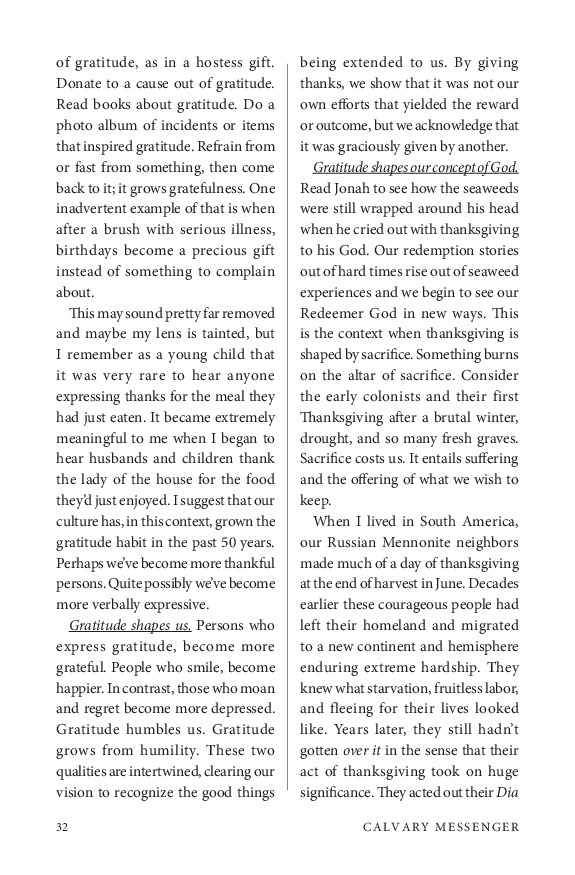 of gratitude, as in a hostess gift. Donate to a cause out of gratitude. Read books about gratitude. Do a photo album of incidents or items that inspired gratitude. Refrain from or fast from something, then come back to it; it grows gratefulness. One inadvertent example of that is when after a brush with serious illness, birthdays become a precious gift instead of something to complain about.

This may sound pretty far removed and maybe my lens is tainted, but I remember as a young child that it was very rare to hear anyone expressing thanks for the meal they had just eaten. It became extremely meaningful to me when I began to hear husbands and children thank the lady of the house for the food they'd just enjoyed. I suggest that our culture has, in this context, grown the gratitude habit in the past 50 years. Perhaps we've become more thankful persons. Quite possibly we've become more verbally expressive.

Gratitude shapes us. Persons who express gratitude, become more grateful. People who smile, become happier. In contrast, those who moan and regret become more depressed. Gratitude humbles us. Gratitude grows from humility. These two qualities are intertwined, clearing our vision to recognize the good things being extended to us. By giving thanks, we show that it was not our own efforts that yielded the reward or outcome, but we acknowledge that it was graciously given by another.

Gratitude shapes our concept of God. Read Jonah to see how the seaweeds were still wrapped around his head when he cried out with thanksgiving to his God. Our redemption stories out of hard times rise out of seaweed experiences and we begin to see our Redeemer God in new ways. This is the context when thanksgiving is shaped by sacrifice. Something burns on the altar of sacrifice. Consider the early colonists and their first Thanksgiving after a brutal winter, drought, and so many fresh graves. Sacrifice costs us. It entails suffering and the offering of what we wish to keep.

When I lived in South America, our Russian Mennonite neighbors made much of a day of thanksgiving at the end of harvest in June. Decades earlier these courageous people had left their homeland and migrated to a new continent and hemisphere enduring extreme hardship. They knew what starvation, fruitless labor, and fleeing for their lives looked like. Years later, they still hadn't gotten over it in the sense that their act of thanksgiving took on huge significance. They acted out their Dia

32 CALVARY MESSENGER